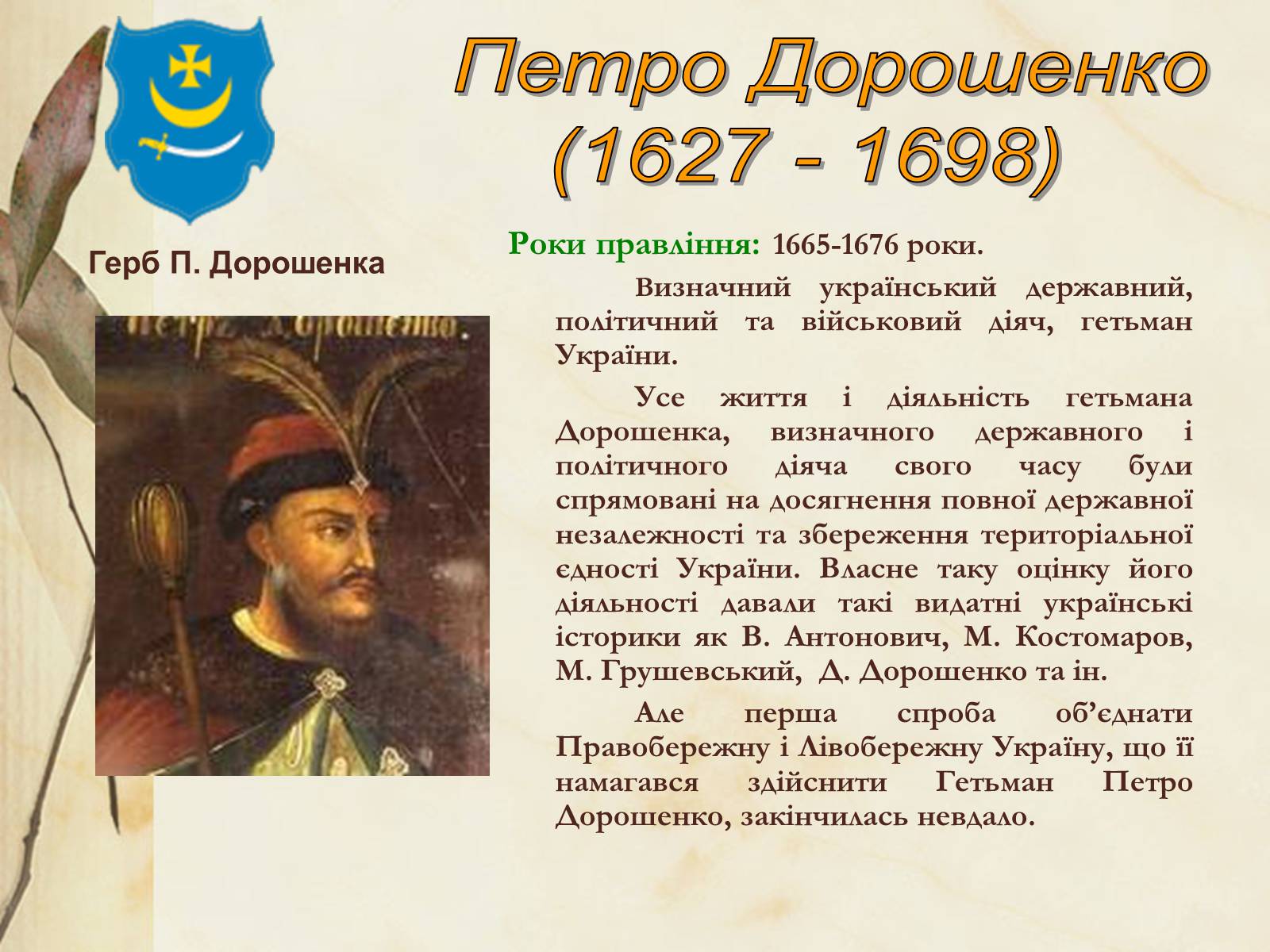 Петро Дорошенко (1627 - 1698)

Герб П. Дорошенка

Петръ Дорошенко.

Роки правління: 1665-1676 роки.

Визначний український державний, політичний та військовий діяч, гетьман України.

Усе життя і діяльність гетьмана Дорошенка, визначного державного і політичного діяча свого часу були спрямовані на досягнення повної державної незалежності та збереження територіальної єдності України. Власне таку оцінку його діяльності давали такі видатні українські історики як В. Антонович, М. Костомаров, М. Грушевський, Д. Дорошенко та ін.

Але перша спроба об'єднати Правобережну і Лівобережну Україну, що її намагався здійснити Гетьман Петро Дорошенко, закінчилась невдало.